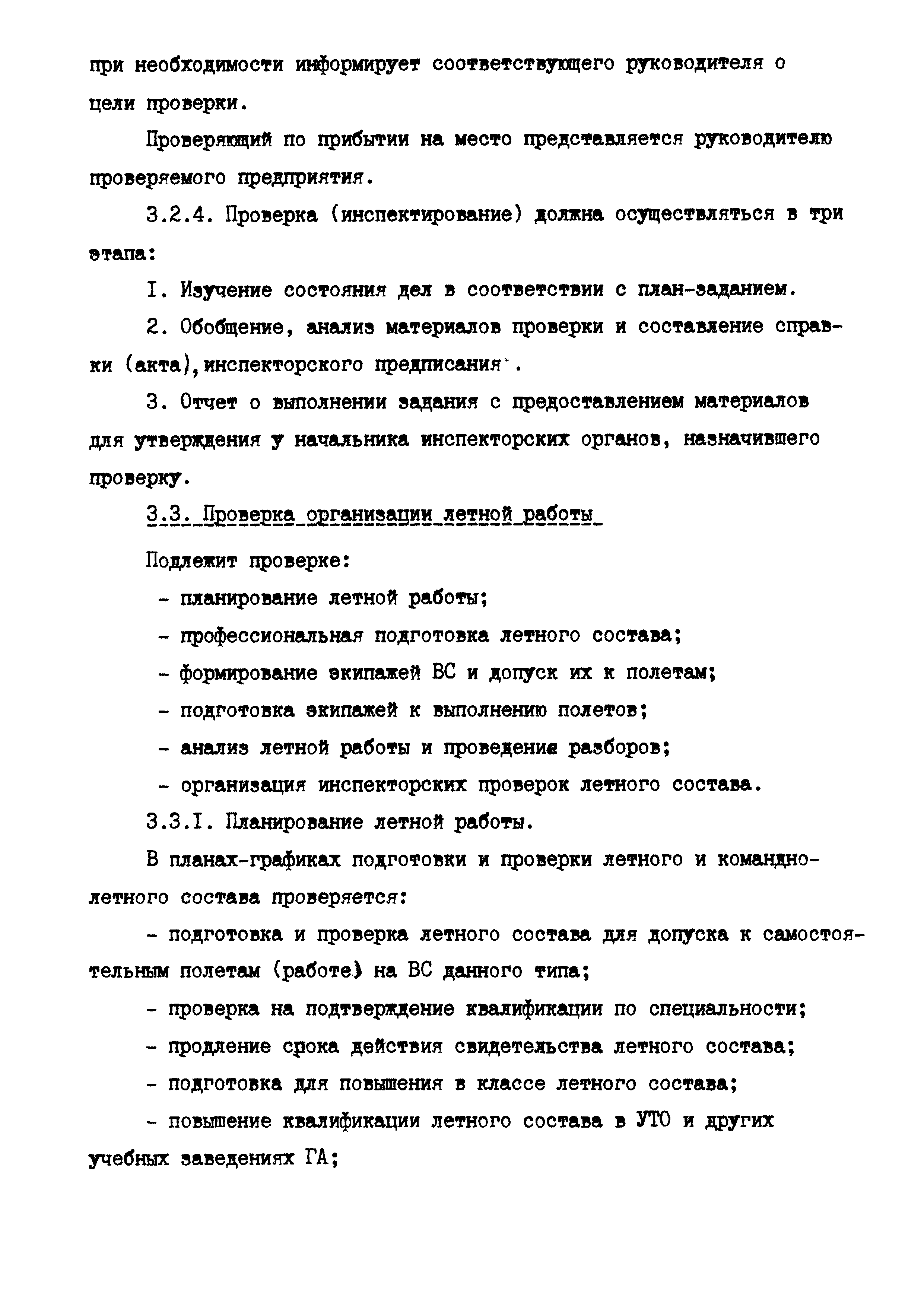 при необходимости информирует соответствующего руководителя о цели проверки.

Проверяющий по прибытии на место представляется руководителю проверяемого предприятия.

3.2.4. Проверка (инспектирование) должна осуществляться в три этапа:

I. Изучение состояния дел в соответствии с план-заданием.

2. Обобщение, анализ материалов проверки и составление справки (акта), инспекторского предписания.

3. Отчет о выполнении задания с предоставлением материалов для утверждения у начальника инспекторских органов, назначившего проверку.

3.3. Проверка организации летной работы

Подлежит проверке:

- планирование летной работы;

- профессиональная подготовка летного состава;

- формирование экипажей ВС и допуск их к полетам;

- подготовка экипажей к выполнению полетов;

- анализ летной работы и проведение разборов;

- организация инспекторских проверок летного состава.

3.3.I. Планирование летной работы.

В планах-графиках подготовки и проверки летного и командно-летного состава проверяется:

- подготовка и проверка летного состава для допуска к самостоятельным полетам (работе) на ВС данного типа;

- проверка на подтверждение квалификации по специальности;

- продление срока действия свидетельства летного состава;

- подготовка для повышения в классе летного состава;

- повышение квалификации летного состава в УТО и других учебных заведениях ГА;